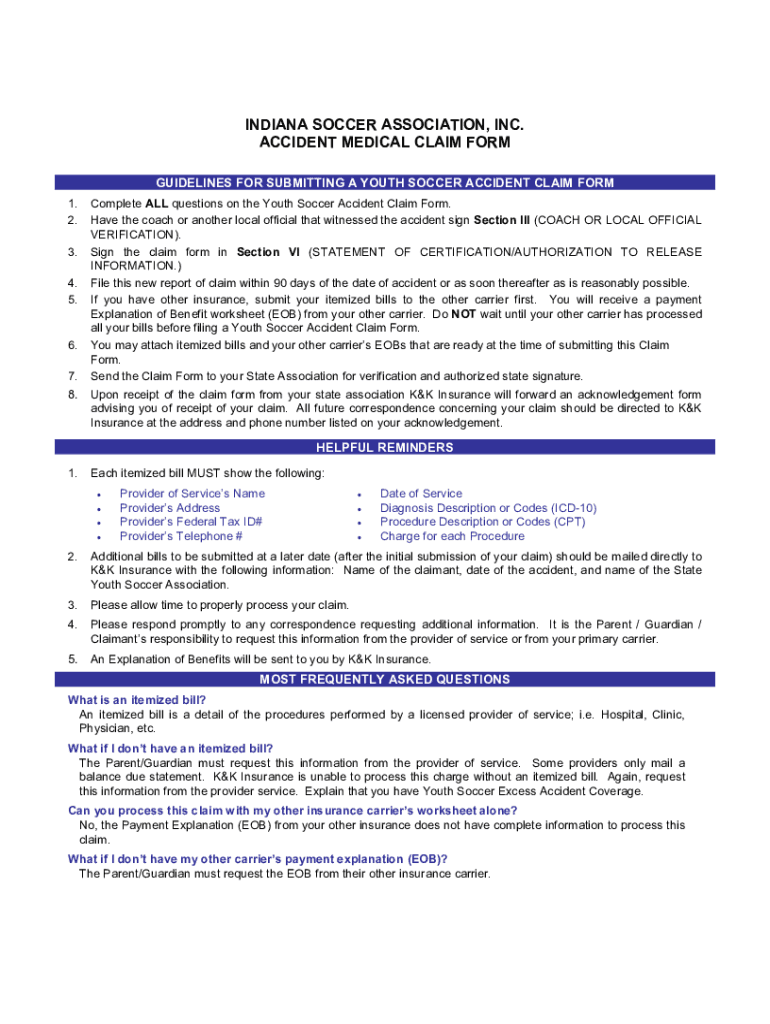 INDIANA SOCCER ASSOCIATION, INC.
ACCIDENT MEDICAL CLAIM FORM

GUIDELINES FOR SUBMITTING A YOUTH SOCCER ACCIDENT CLAIM FORM

1. Complete ALL questions on the Youth Soccer Accident Claim Form.
2. Have the coach or another local official that witnessed the accident sign Section III (COACH OR LOCAL OFFICIAL VERIFICATION).
3. Sign the claim form in Section VI (STATEMENT OF CERTIFICATION/AUTHORIZATION TO RELEASE INFORMATION.)
4. File this new report of claim within 90 days of the date of accident or as soon thereafter as is reasonably possible.
5. If you have other insurance, submit your itemized bills to the other carrier first. You will receive a payment Explanation of Benefit worksheet (EOB) from your other carrier. Do NOT wait until your other carrier has processed all your bills before filing a Youth Soccer Accident Claim Form.
6. You may attach itemized bills and your other carrier's EOBs that are ready at the time of submitting this Claim Form.
7. Send the Claim Form to your State Association for verification and authorized state signature.
8. Upon receipt of the claim form from your state association K&K Insurance will forward an acknowledgement form advising you of receipt of your claim. All future correspondence concerning your claim should be directed to K&K Insurance at the address and phone number listed on your acknowledgement.

HELPFUL REMINDERS

1. Each itemized bill MUST show the following:
• Provider of Service's Name
• Provider's Address
• Provider's Federal Tax ID#
• Provider's Telephone #
• Date of Service
• Diagnosis Description or Codes (ICD-10)
• Procedure Description or Codes (CPT)
• Charge for each Procedure
2. Additional bills to be submitted at a later date (after the initial submission of your claim) should be mailed directly to K&K Insurance with the following information: Name of the claimant, date of the accident, and name of the State Youth Soccer Association.
3. Please allow time to properly process your claim.
4. Please respond promptly to any correspondence requesting additional information. It is the Parent / Guardian / Claimant's responsibility to request this information from the provider of service or from your primary carrier.
5. An Explanation of Benefits will be sent to you by K&K Insurance.

MOST FREQUENTLY ASKED QUESTIONS

What is an itemized bill?
An itemized bill is a detail of the procedures performed by a licensed provider of service; i.e. Hospital, Clinic, Physician, etc.

What if I don't have an itemized bill?
The Parent/Guardian must request this information from the provider of service. Some providers only mail a balance due statement. K&K Insurance is unable to process this charge without an itemized bill. Again, request this information from the provider service. Explain that you have Youth Soccer Excess Accident Coverage.

Can you process this claim with my other insurance carrier's worksheet alone?
No, the Payment Explanation (EOB) from your other insurance does not have complete information to process this claim.

What if I don't have my other carrier's payment explanation (EOB)?
The Parent/Guardian must request the EOB from their other insurance carrier.